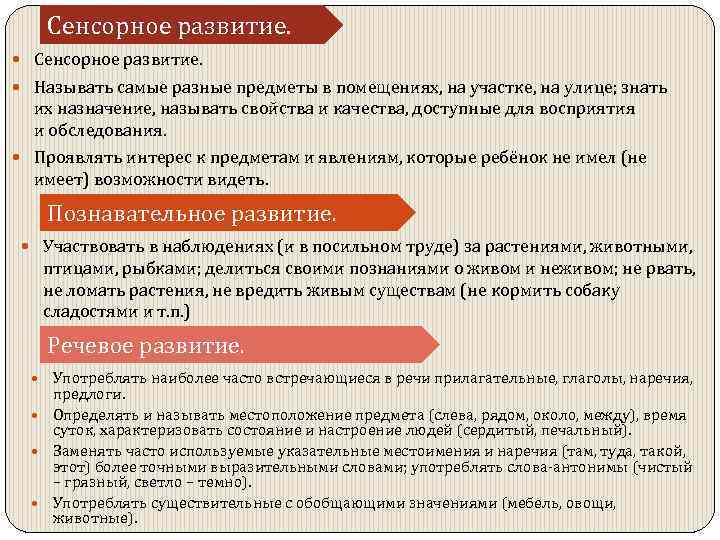 Сенсорное развитие.

- Сенсорное развитие.
- Называть самые разные предметы в помещениях, на участке, на улице; знать их назначение, называть свойства и качества, доступные для восприятия и обследования.
- Проявлять интерес к предметам и явлениям, которые ребёнок не имел (не имеет) возможности видеть.

Познавательное развитие.

- Участвовать в наблюдениях (и в посильном труде) за растениями, животными, птицами, рыбками; делиться своими познаниями о живом и неживом; не рвать, не ломать растения, не вредить живым существам (не кормить собаку сладостями и т.п.)

Речевое развитие.

- Употреблять наиболее часто встречающиеся в речи прилагательные, глаголы, наречия, предлоги.
- Определять и называть местоположение предмета (слева, рядом, около, между), время суток, характеризовать состояние и настроение людей (сердитый, печальный).
- Заменять часто используемые указательные местоимения и наречия (там, туда, такой, этот) более точными выразительными словами; употреблять слова-антонимы (чистый – грязный, светло – темно).
- Употреблять существительные с обобщающими значениями (мебель, овощи, животные).